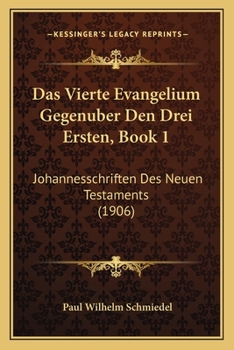 —KESSINGER'S LEGACY REPRINTS—

Das Vierte Evangelium Gegenuber Den Drei Ersten, Book 1

Johannesschriften Des Neuen Testaments (1906)

Paul Wilhelm Schmiedel